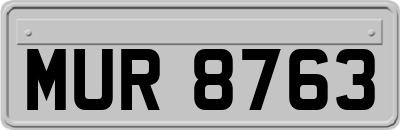 MUR 8763